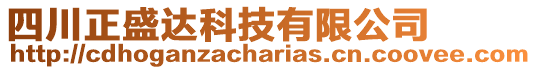 四川正盛达科技有限公司
http://cdhoganzacharias.cn.coovee.com